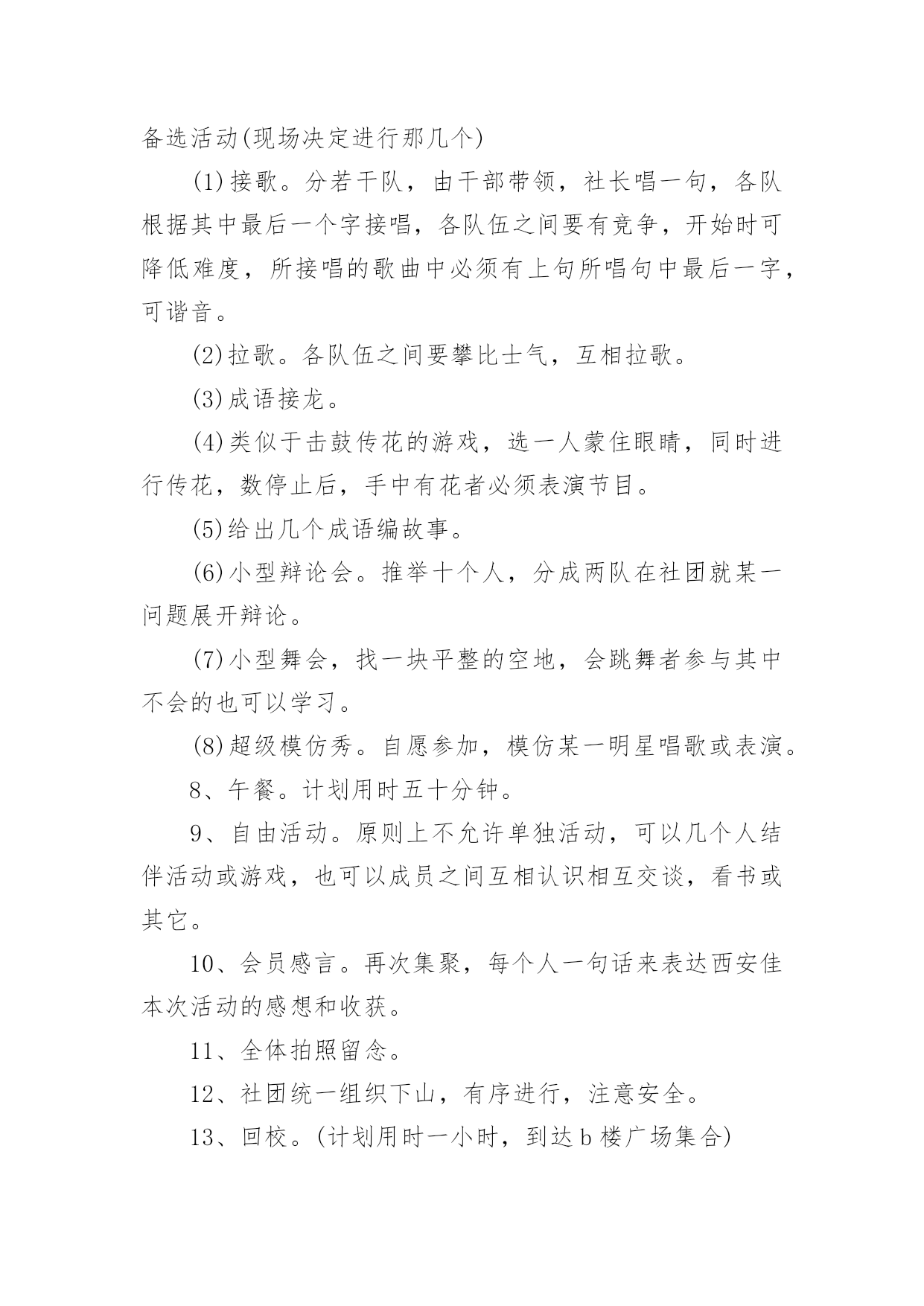 备选活动(现场决定进行那几个)

(1)接歌。分若干队，由干部带领，社长唱一句，各队根据其中最后一个字接唱，各队伍之间要有竞争，开始时可降低难度，所接唱的歌曲中必须有上句所唱句中最后一字，可谐音。

(2)拉歌。各队伍之间要攀比士气，互相拉歌。

(3)成语接龙。

(4)类似于击鼓传花的游戏，选一人蒙住眼睛，同时进行传花，数停止后，手中有花者必须表演节目。

(5)给出几个成语编故事。

(6)小型辩论会。推举十个人，分成两队在社团就某一问题展开辩论。

(7)小型舞会，找一块平整的空地，会跳舞者参与其中不会的也可以学习。

(8)超级模仿秀。自愿参加，模仿某一明星唱歌或表演。

8、午餐。计划用时五十分钟。

9、自由活动。原则上不允许单独活动，可以几个人结伴活动或游戏，也可以成员之间互相认识相互交谈，看书或其它。

10、会员感言。再次集聚，每个人一句话来表达西安佳本次活动的感想和收获。

11、全体拍照留念。

12、社团统一组织下山，有序进行，注意安全。

13、回校。(计划用时一小时，到达 b 楼广场集合)